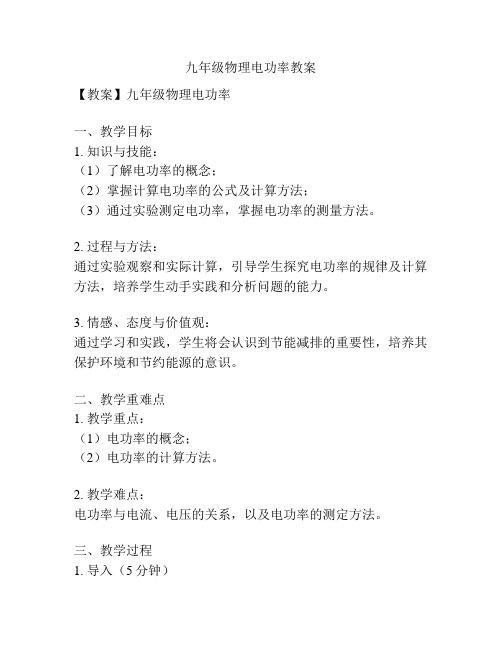 九年级物理电功率教案

【教案】九年级物理电功率

一、教学目标
1. 知识与技能：
（1）了解电功率的概念；
（2）掌握计算电功率的公式及计算方法；
（3）通过实验测定电功率，掌握电功率的测量方法。

2. 过程与方法：
通过实验观察和实际计算，引导学生探究电功率的规律及计算方法，培养学生动手实践和分析问题的能力。

3. 情感、态度与价值观：
通过学习和实践，学生将会认识到节能减排的重要性，培养其保护环境和节约能源的意识。

二、教学重难点
1. 教学重点：
（1）电功率的概念；
（2）电功率的计算方法。

2. 教学难点：
电功率与电流、电压的关系，以及电功率的测定方法。

三、教学过程
1. 导入（5 分钟）